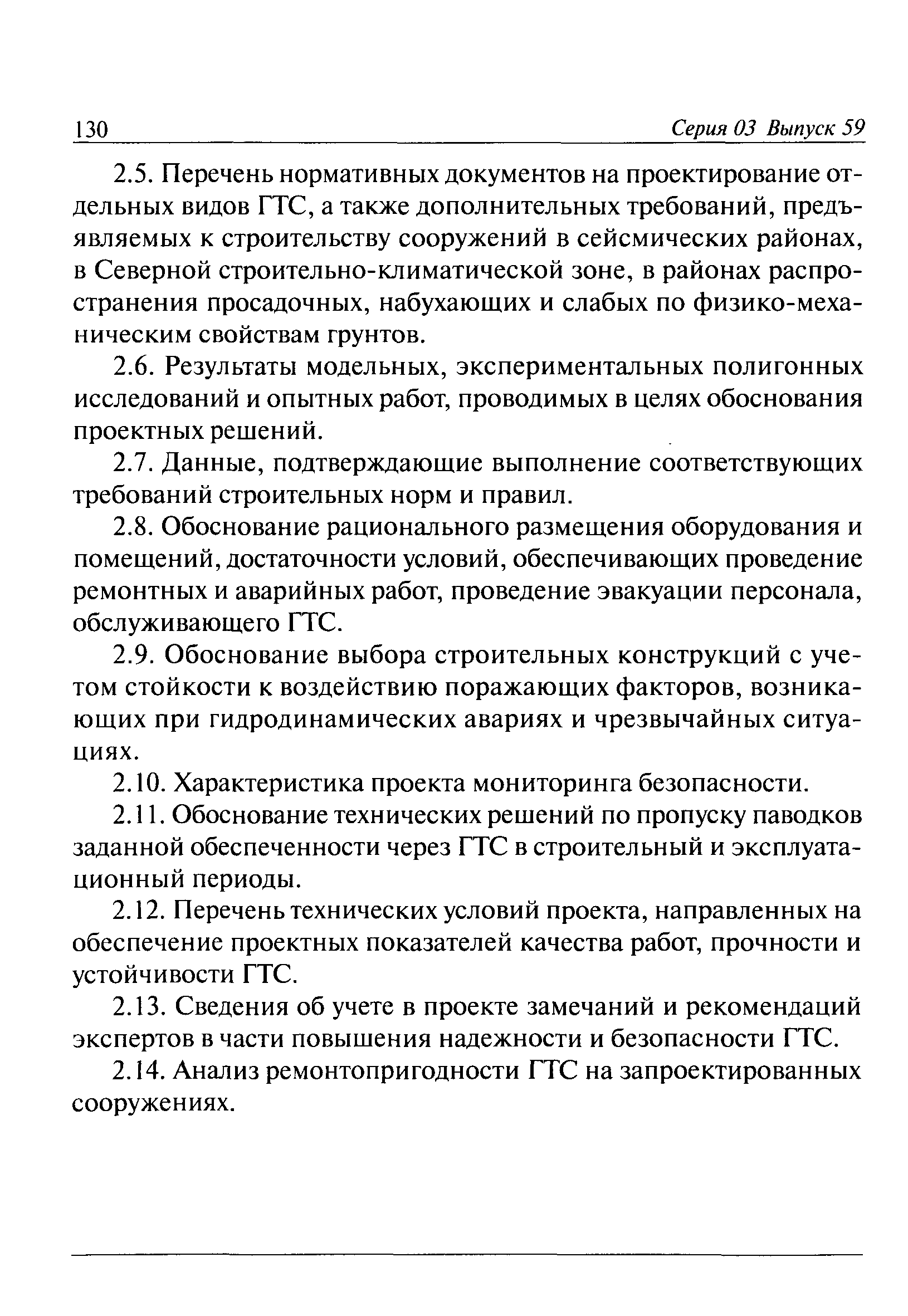 130 Серия 03 Выпуск 59

2.5. Перечень нормативных документов на проектирование отдельных видов ГТС, а также дополнительных требований, предъявляемых к строительству сооружений в сейсмических районах, в Северной строительно-климатической зоне, в районах распространения просадочных, набухающих и слабых по физико-механическим свойствам грунтов.

2.6. Результаты модельных, экспериментальных полигонных исследований и опытных работ, проводимых в целях обоснования проектных решений.

2.7. Данные, подтверждающие выполнение соответствующих требований строительных норм и правил.

2.8. Обоснование рационального размещения оборудования и помещений, достаточности условий, обеспечивающих проведение ремонтных и аварийных работ, проведение эвакуации персонала, обслуживающего ГТС.

2.9. Обоснование выбора строительных конструкций с учетом стойкости к воздействию поражающих факторов, возникающих при гидродинамических авариях и чрезвычайных ситуациях.

2.10. Характеристика проекта мониторинга безопасности.

2.11. Обоснование технических решений по пропуску паводков заданной обеспеченности через ГТС в строительный и эксплуатационный периоды.

2.12. Перечень технических условий проекта, направленных на обеспечение проектных показателей качества работ, прочности и устойчивости ГТС.

2.13. Сведения об учете в проекте замечаний и рекомендаций экспертов в части повышения надежности и безопасности ГТС.

2.14. Анализ ремонтопригодности ГТС на запроектированных сооружениях.